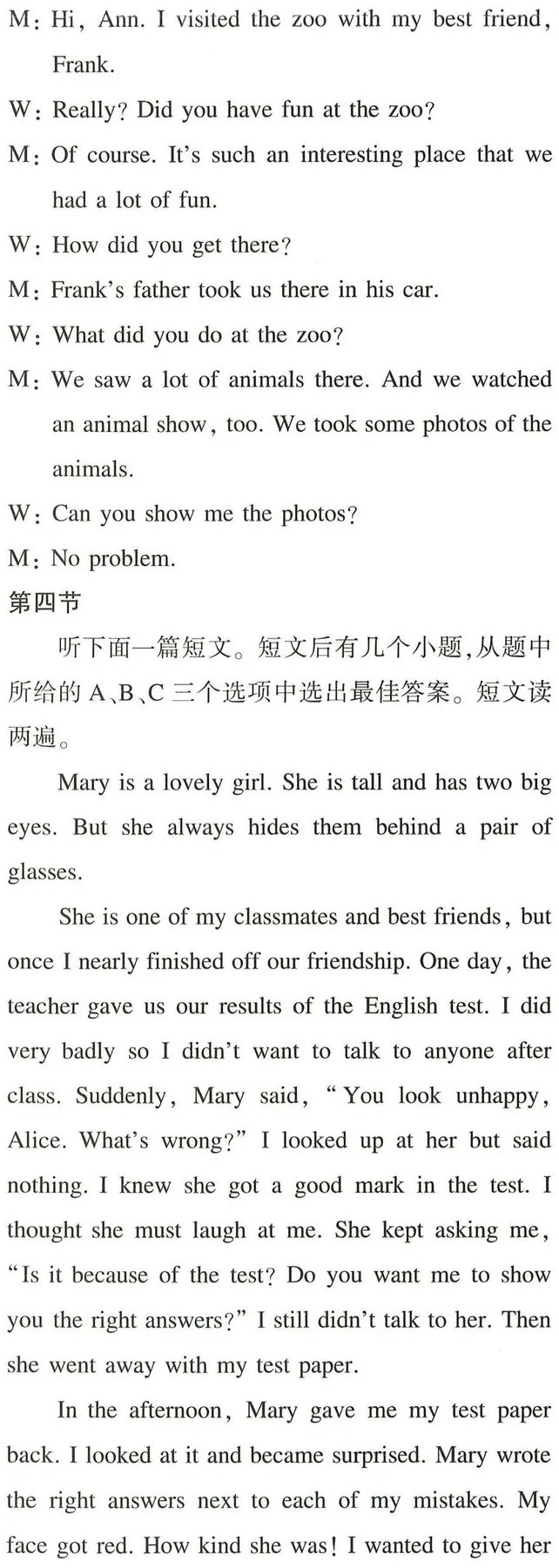 M: Hi, Ann. I visited the zoo with my best friend, Frank.

W: Really? Did you have fun at the zoo?

M: Of course. It's such an interesting place that we had a lot of fun.

W: How did you get there?

M: Frank's father took us there in his car.

W: What did you do at the zoo?

M: We saw a lot of animals there. And we watched an animal show, too. We took some photos of the animals.

W: Can you show me the photos?

M: No problem.

第四节

听下面一篇短文。短文后有几个小题,从题中所给的 A、B、C 三个选项中选出最佳答案。短文读两遍。

Mary is a lovely girl. She is tall and has two big eyes. But she always hides them behind a pair of glasses.

She is one of my classmates and best friends, but once I nearly finished off our friendship. One day, the teacher gave us our results of the English test. I did very badly so I didn't want to talk to anyone after class. Suddenly, Mary said, "You look unhappy, Alice. What's wrong?" I looked up at her but said nothing. I knew she got a good mark in the test. I thought she must laugh at me. She kept asking me, "Is it because of the test? Do you want me to show you the right answers?" I still didn't talk to her. Then she went away with my test paper.

In the afternoon, Mary gave me my test paper back. I looked at it and became surprised. Mary wrote the right answers next to each of my mistakes. My face got red. How kind she was! I wanted to give her